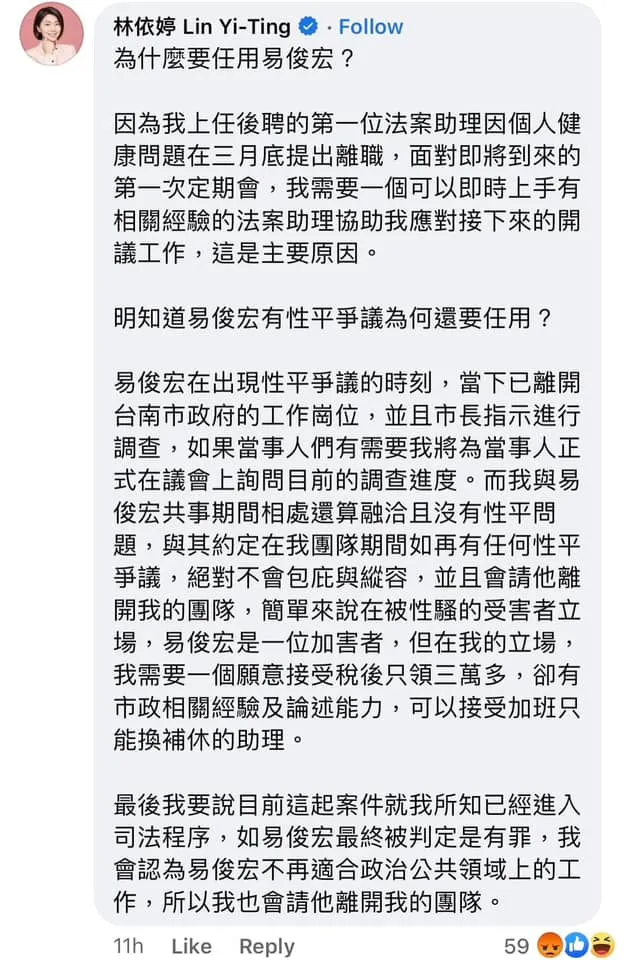 林依婷 Lin Yi-Ting · Follow

為什麼要任用易俊宏？

因為我上任後聘的第一位法案助理因個人健康問題在三月底提出離職，面對即將到來的第一次定期會，我需要一個可以即時上手有相關經驗的法案助理協助我應對接下來的開議工作，這是主要原因。

明知道易俊宏有性平爭議為何還要任用？

易俊宏在出現性平爭議的時刻，當下已離開台南市政府的工作崗位，並且市長指示進行調查，如果當事人們有需要我將為當事人正式在議會上詢問目前的調查進度。而我與易俊宏共事期間相處還算融洽且沒有性平問題，與其約定在我團隊期間如再有任何性平爭議，絕對不會包庇與縱容，並且會請他離開我的團隊，簡單來說在被性騷的受害者立場，易俊宏是一位加害者，但在我的立場，我需要一個願意接受稅後只領三萬多，卻有市政相關經驗及論述能力，可以接受加班只能換補休的助理。

最後我要說目前這起案件就我所知已經進入司法程序，如易俊宏最終被判定是有罪，我會認為易俊宏不再適合政治公共領域上的工作，所以我也會請他離開我的團隊。

11h Like Reply 59